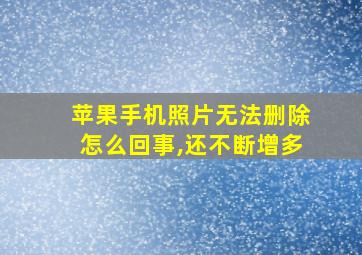 苹果手机照片无法删除怎么回事,还不断增多